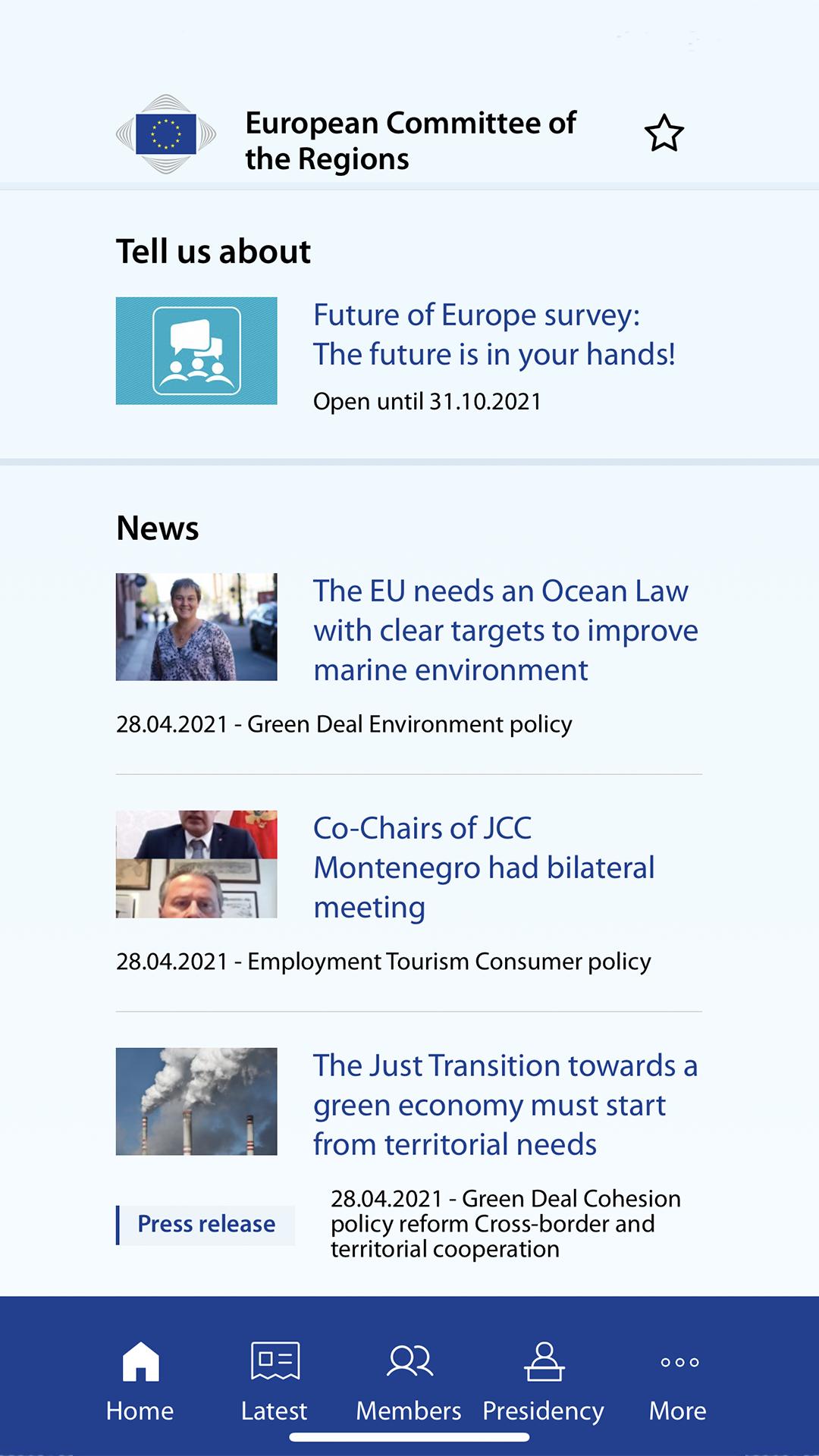 European Committee of the Regions

Tell us about

Future of Europe survey: The future is in your hands!

Open until 31.10.2021

News

The EU needs an Ocean Law with clear targets to improve marine environment

28.04.2021 - Green Deal Environment policy

Co-Chairs of JCC Montenegro had bilateral meeting

28.04.2021 - Employment Tourism Consumer policy

The Just Transition towards a green economy must start from territorial needs

Press release

28.04.2021 - Green Deal Cohesion policy reform Cross-border and territorial cooperation

Home
Latest
Members
Presidency
More